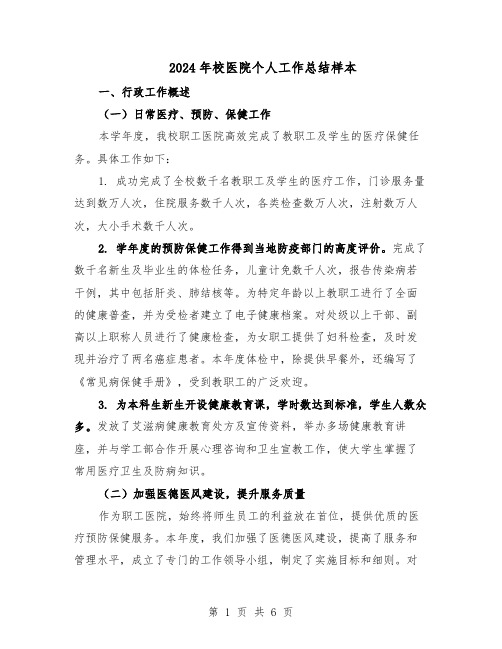 2024年校医院个人工作总结样本

一、行政工作概述

（一）日常医疗、预防、保健工作

本学年度，我校职工医院高效完成了教职工及学生的医疗保健任务。具体工作如下：

1. 成功完成了全校数千名教职工及学生的医疗工作，门诊服务量达到数万人次，住院服务数千人次，各类检查数万人次，注射数万人次，大小手术数千人次。

2. 学年度的预防保健工作得到当地防疫部门的高度评价。完成了数千名新生及毕业生的体检任务，儿童计免数千人次，报告传染病若干例，其中包括肝炎、肺结核等。为特定年龄以上教职工进行了全面的健康普查，并为受检者建立了电子健康档案。对处级以上干部、副高以上职称人员进行了健康检查，为女职工提供了妇科检查，及时发现并治疗了两名癌症患者。本年度体检中，除提供早餐外，还编写了《常见病保健手册》，受到教职工的广泛欢迎。

3. 为本科生新生开设健康教育课，学时数达到标准，学生人数众多。发放了艾滋病健康教育处方及宣传资料，举办多场健康教育讲座，并与学工部合作开展心理咨询和卫生宣教工作，使大学生掌握了常用医疗卫生及防病知识。

（二）加强医德医风建设，提升服务质量

作为职工医院，始终将师生员工的利益放在首位，提供优质的医疗预防保健服务。本年度，我们加强了医德医风建设，提高了服务和管理水平，成立了专门的工作领导小组，制定了实施目标和细则。对

第 1 页 共 6 页